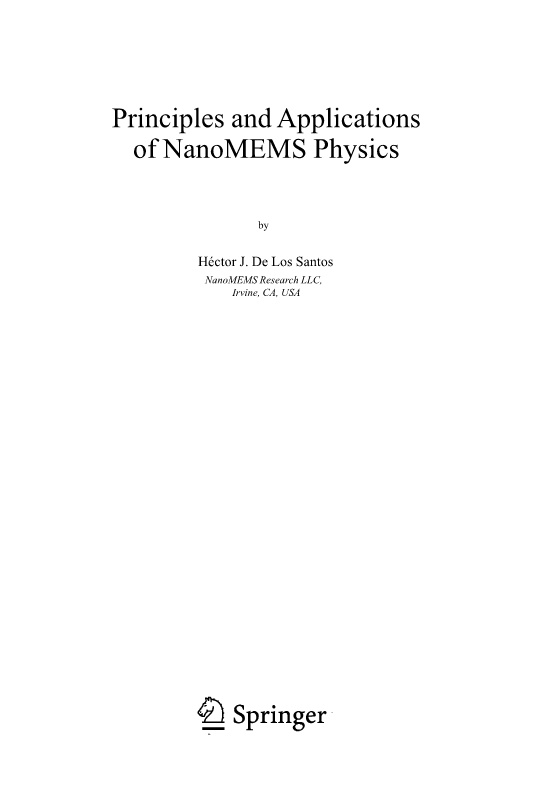 Principles and Applications of NanoMEMS Physics

by

Héctor J. De Los Santos
NanoMEMS Research LLC,
Irvine, CA, USA

Springer